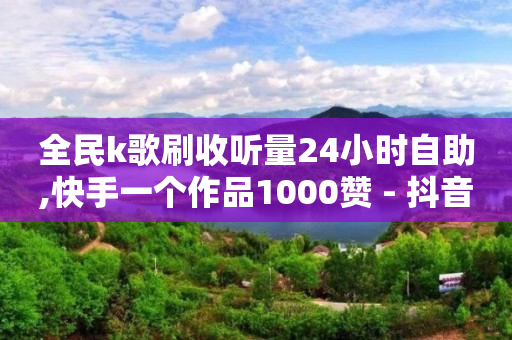 全民k歌刷收听量24小时自助,快手一个作品1000赞 - 抖音